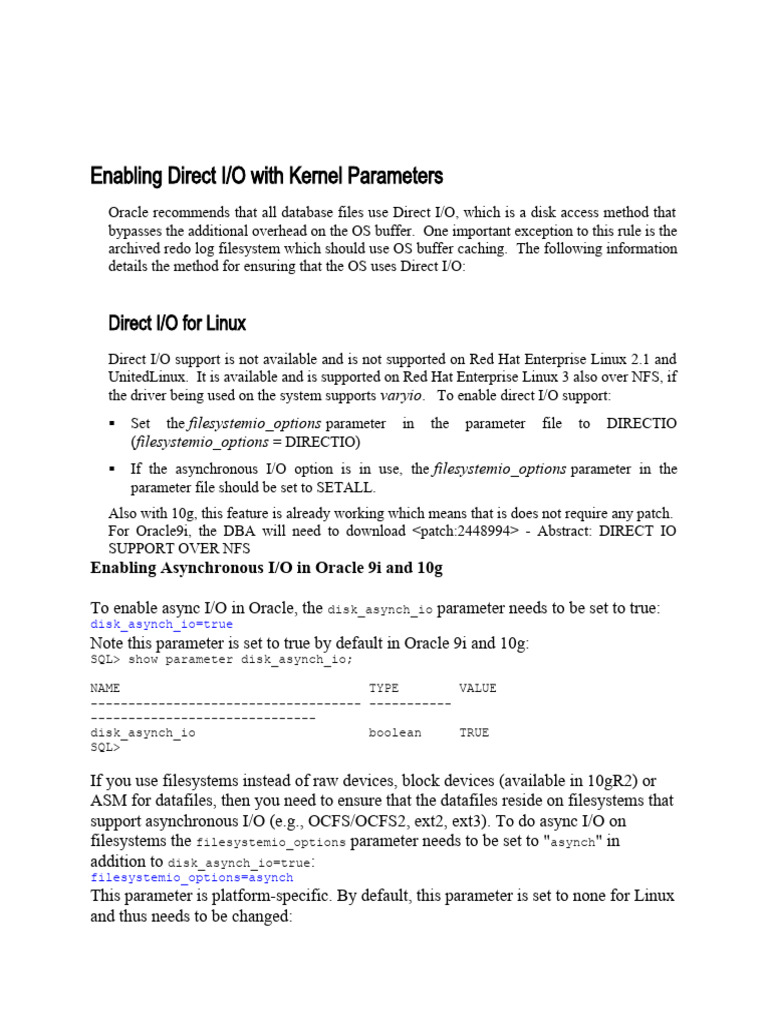 Enabling Direct I/O with Kernel Parameters

Oracle recommends that all database files use Direct I/O, which is a disk access method that bypasses the additional overhead on the OS buffer. One important exception to this rule is the archived redo log filesystem which should use OS buffer caching. The following information details the method for ensuring that the OS uses Direct I/O:

Direct I/O for Linux

Direct I/O support is not available and is not supported on Red Hat Enterprise Linux 2.1 and UnitedLinux. It is available and is supported on Red Hat Enterprise Linux 3 also over NFS, if the driver being used on the system supports varyio. To enable direct I/O support:

▪ Set the filesystemio_options parameter in the parameter file to DIRECTIO (filesystemio_options = DIRECTIO)

▪ If the asynchronous I/O option is in use, the filesystemio_options parameter in the parameter file should be set to SETALL.

Also with 10g, this feature is already working which means that is does not require any patch. For Oracle9i, the DBA will need to download <patch:2448994> - Abstract: DIRECT IO SUPPORT OVER NFS

Enabling Asynchronous I/O in Oracle 9i and 10g

To enable async I/O in Oracle, the disk_asynch_io parameter needs to be set to true:
disk_asynch_io=true
Note this parameter is set to true by default in Oracle 9i and 10g:
SQL> show parameter disk_asynch_io;

NAME                                 TYPE        VALUE
------------------------------------ -----------
------------------------------
disk_asynch_io                       boolean     TRUE
SQL>

If you use filesystems instead of raw devices, block devices (available in 10gR2) or ASM for datafiles, then you need to ensure that the datafiles reside on filesystems that support asynchronous I/O (e.g., OCFS/OCFS2, ext2, ext3). To do async I/O on filesystems the filesystemio_options parameter needs to be set to "asynch" in addition to disk_asynch_io=true:
filesystemio_options=asynch
This parameter is platform-specific. By default, this parameter is set to none for Linux and thus needs to be changed: